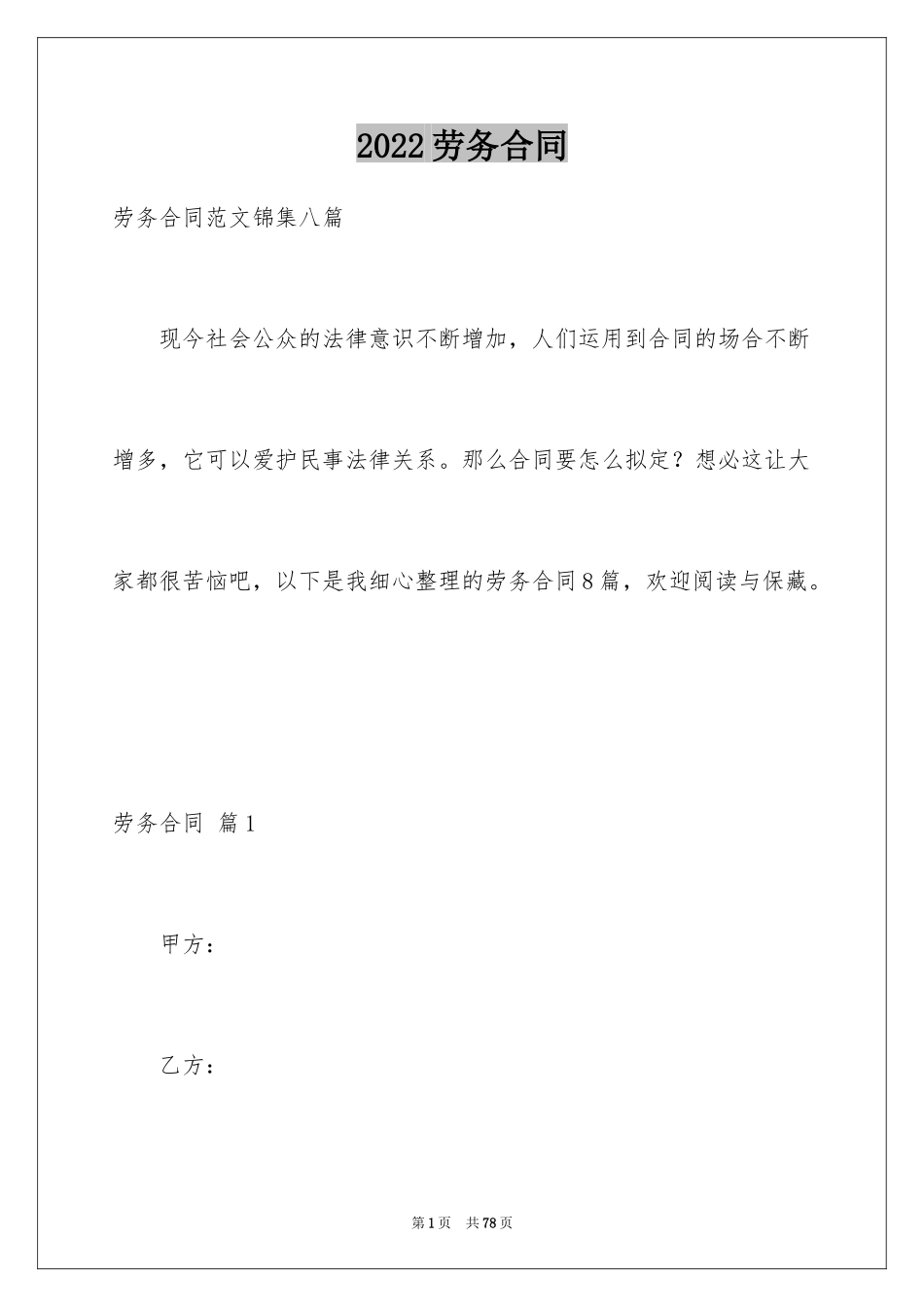 2022劳务合同

劳务合同范文锦集八篇

现今社会公众的法律意识不断增加，人们运用到合同的场合不断增多，它可以爱护民事法律关系。那么合同要怎么拟定？想必这让大家都很苦恼吧，以下是我细心整理的劳务合同8篇，欢迎阅读与保藏。

劳务合同 篇1

甲方：

乙方：

第1页 共78页